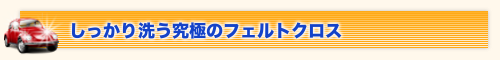 しっかり洗う究極のフェルトクロス